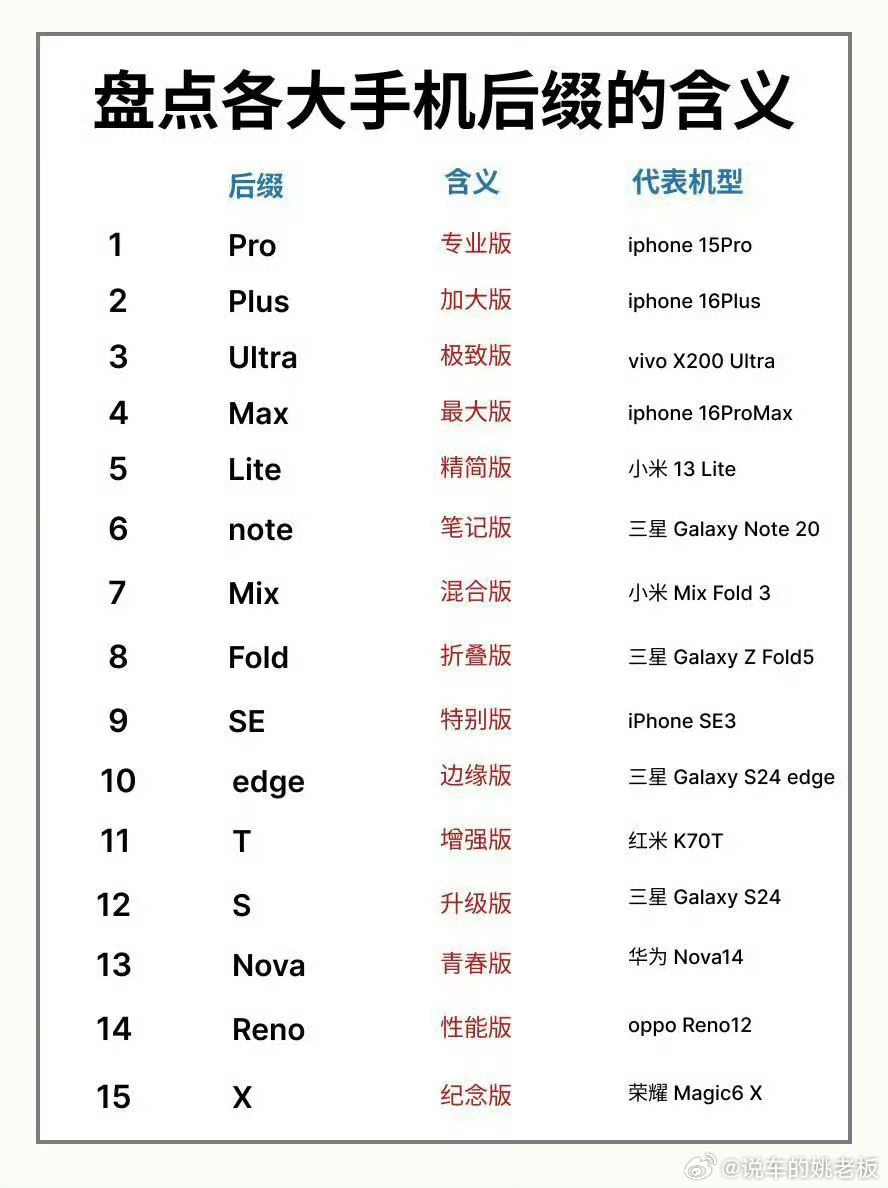 盘点各大手机后缀的含义

|  | 后缀 | 含义 | 代表机型 |
|---|---|---|---|
| 1 | Pro | 专业版 | iphone 15Pro |
| 2 | Plus | 加大版 | iphone 16Plus |
| 3 | Ultra | 极致版 | vivo X200 Ultra |
| 4 | Max | 最大版 | iphone 16ProMax |
| 5 | Lite | 精简版 | 小米 13 Lite |
| 6 | note | 笔记版 | 三星 Galaxy Note 20 |
| 7 | Mix | 混合版 | 小米 Mix Fold 3 |
| 8 | Fold | 折叠版 | 三星 Galaxy Z Fold5 |
| 9 | SE | 特别版 | iPhone SE3 |
| 10 | edge | 边缘版 | 三星 Galaxy S24 edge |
| 11 | T | 增强版 | 红米 K70T |
| 12 | S | 升级版 | 三星 Galaxy S24 |
| 13 | Nova | 青春版 | 华为 Nova14 |
| 14 | Reno | 性能版 | oppo Reno12 |
| 15 | X | 纪念版 | 荣耀 Magic6 X |

@说车的姚老板